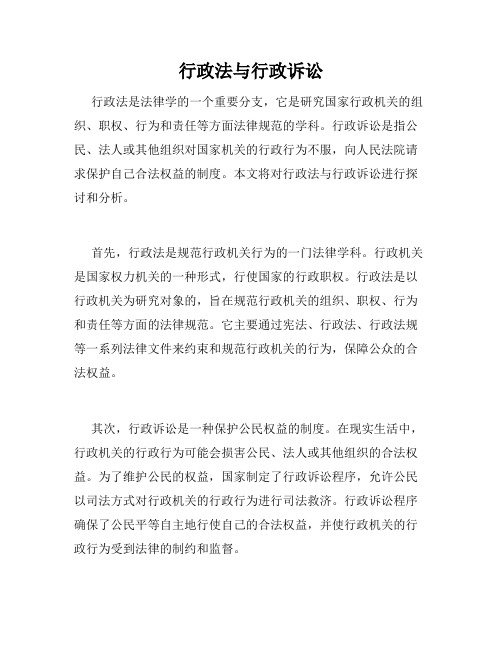 行政法与行政诉讼

行政法是法律学的一个重要分支，它是研究国家行政机关的组织、职权、行为和责任等方面法律规范的学科。行政诉讼是指公民、法人或其他组织对国家机关的行政行为不服，向人民法院请求保护自己合法权益的制度。本文将对行政法与行政诉讼进行探讨和分析。

首先，行政法是规范行政机关行为的一门法律学科。行政机关是国家权力机关的一种形式，行使国家的行政职权。行政法是以行政机关为研究对象的，旨在规范行政机关的组织、职权、行为和责任等方面的法律规范。它主要通过宪法、行政法、行政法规等一系列法律文件来约束和规范行政机关的行为，保障公众的合法权益。

其次，行政诉讼是一种保护公民权益的制度。在现实生活中，行政机关的行政行为可能会损害公民、法人或其他组织的合法权益。为了维护公民的权益，国家制定了行政诉讼程序，允许公民以司法方式对行政机关的行政行为进行司法救济。行政诉讼程序确保了公民平等自主地行使自己的合法权益，并使行政机关的行政行为受到法律的制约和监督。